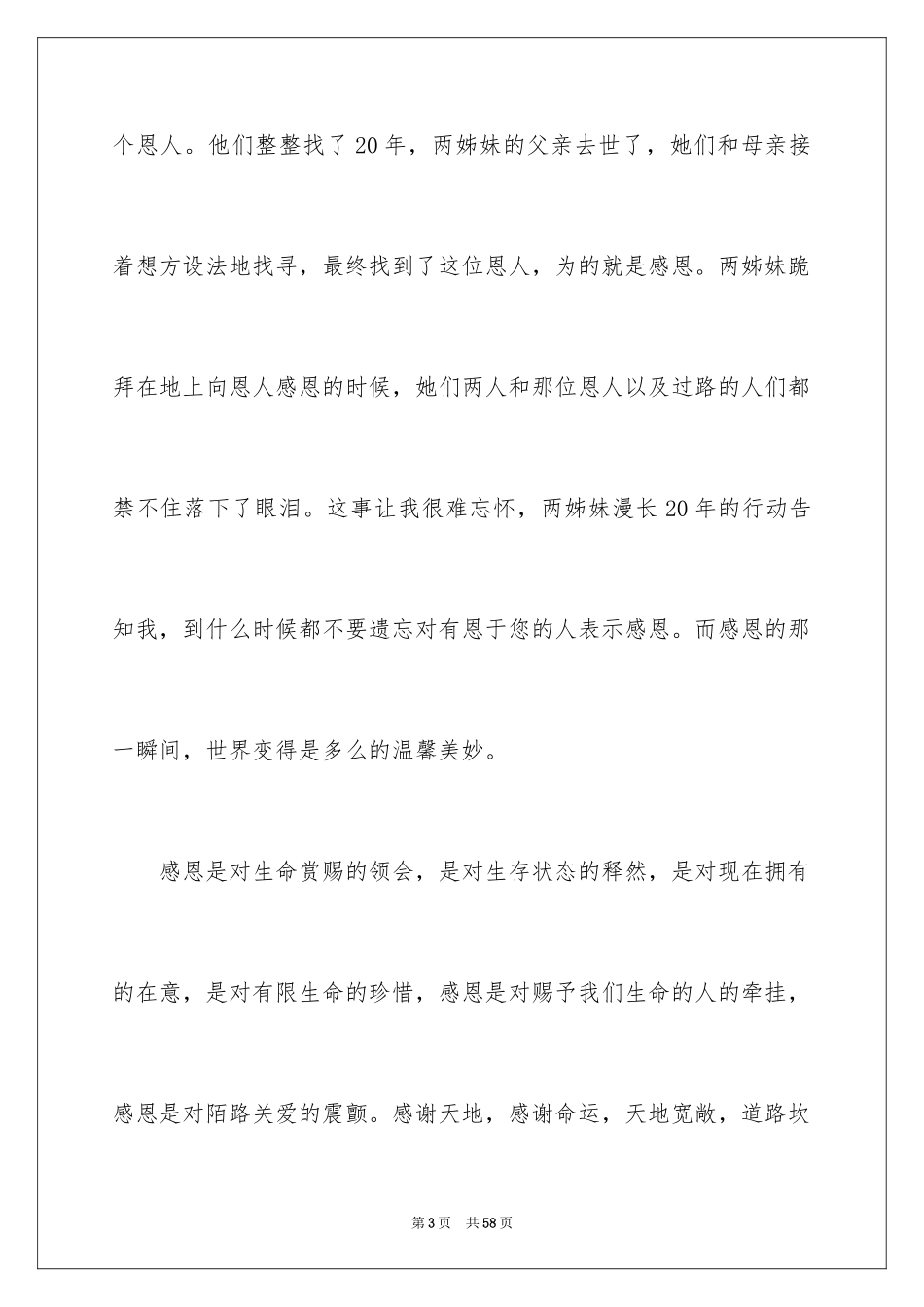 个恩人。他们整整找了20年，两姊妹的父亲去世了，她们和母亲接着想方设法地找寻，最终找到了这位恩人，为的就是感恩。两姊妹跪拜在地上向恩人感恩的时候，她们两人和那位恩人以及过路的人们都禁不住落下了眼泪。这事让我很难忘怀，两姊妹漫长20年的行动告知我，到什么时候都不要遗忘对有恩于您的人表示感恩。而感恩的那一瞬间，世界变得是多么的温馨美妙。

感恩是对生命赏赐的领会，是对生存状态的释然，是对现在拥有的在意，是对有限生命的珍惜，感恩是对赐予我们生命的人的牵挂，感恩是对陌路关爱的震颤。感谢天地，感谢命运，天地宽敞，道路坎

第3页 共58页